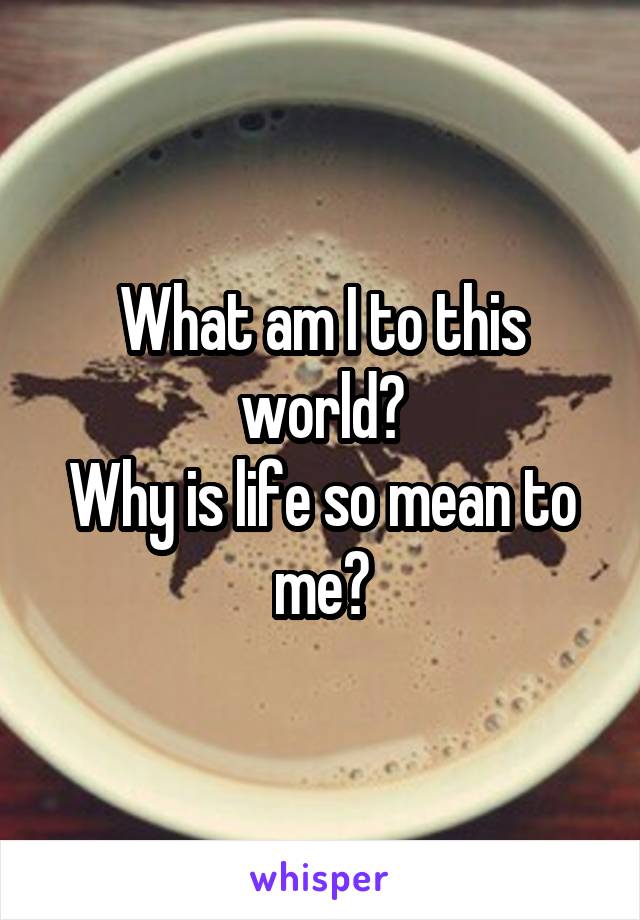 What am I to this world?
Why is life so mean to me?

whisper